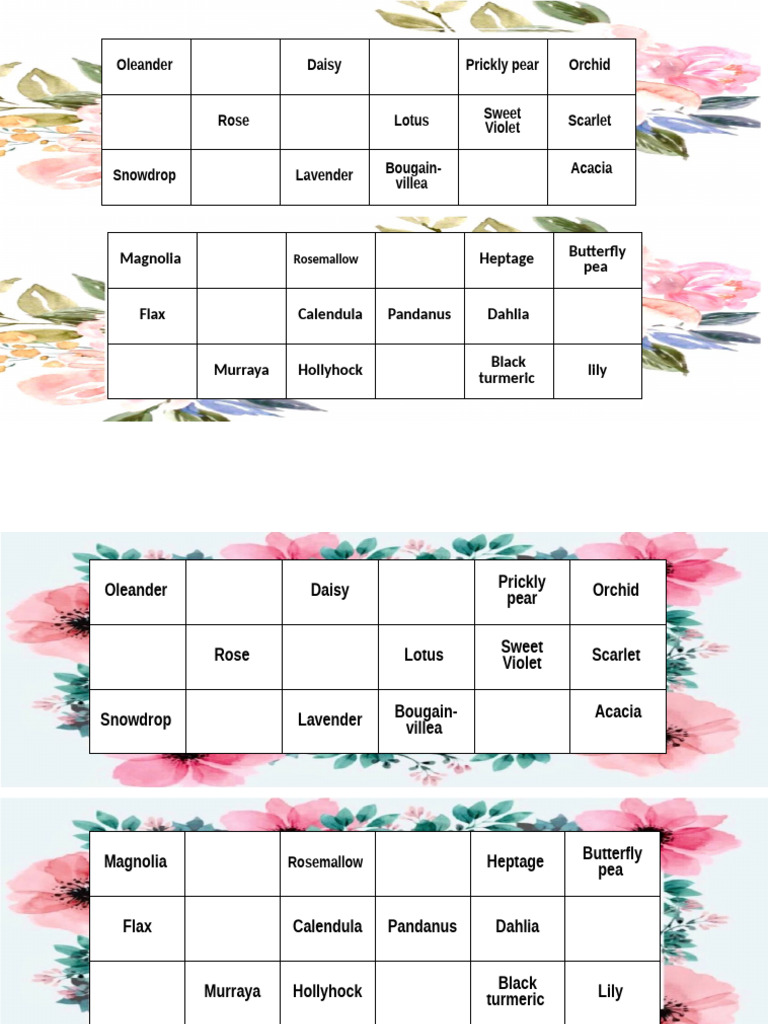 | Oleander | | Daisy | | Prickly pear | Orchid |
|---|---|---|---|---|---|
| | Rose | | Lotus | Sweet Violet | Scarlet |
| Snowdrop | | Lavender | Bougainvillea | | Acacia |

| Magnolia | | Rosemallow | | Heptage | Butterfly pea |
|---|---|---|---|---|---|
| Flax | | Calendula | Pandanus | Dahlia | |
| | Murraya | Hollyhock | | Black turmeric | lily |

| Oleander | | Daisy | | Prickly pear | Orchid |
|---|---|---|---|---|---|
| | Rose | | Lotus | Sweet Violet | Scarlet |
| Snowdrop | | Lavender | Bougainvillea | | Acacia |

| Magnolia | | Rosemallow | | Heptage | Butterfly pea |
|---|---|---|---|---|---|
| Flax | | Calendula | Pandanus | Dahlia | |
| | Murraya | Hollyhock | | Black turmeric | Lily |